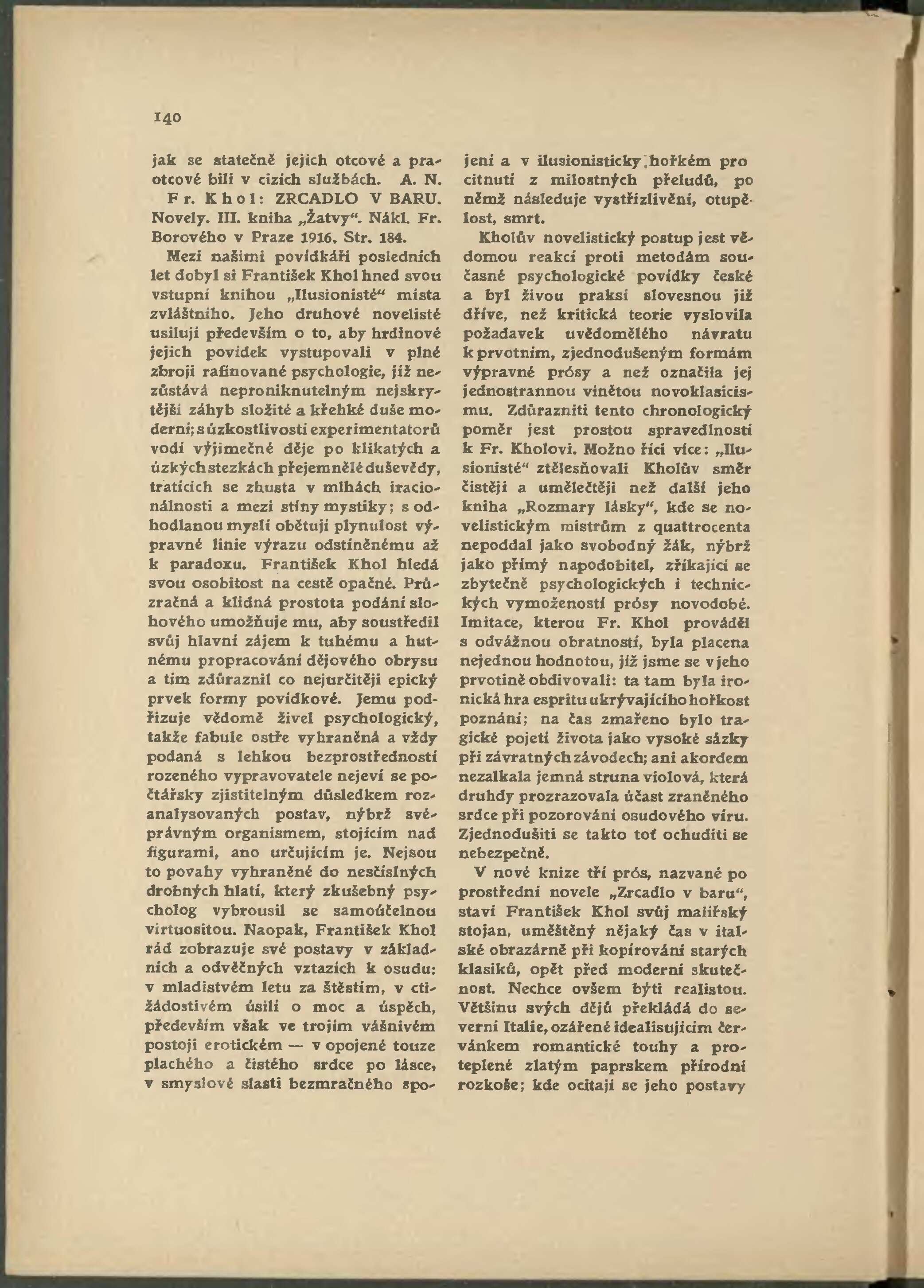 140

jak se statečně jejich otcové a praotcové bili v cizích službách. A. N.

Fr. Khol: ZRCADLO V BARU. Novely. III. kniha „Žatvy“. Nákl. Fr. Borového v Praze 1916. Str. 184.

Mezi našimi povídkáři posledních let dobyl si František Khol hned svou vstupní knihou „Ilusionisté“ místa zvláštního. Jeho druhové novelisté usilují především o to, aby hrdinové jejich povídek vystupovali v plné zbroji rafinované psychologie, jíž nezůstává neproniknutelným nejskrytější záhyb složité a křehké duše moderní; s úzkostlivostí experimentatorů vodí výjimečné děje po klikatých a úzkých stezkách přejemnělé duševědy, tratících se zhusta v mlhách iracionálnosti a mezi stíny mystiky; s odhodlanou myslí obětují plynulost výpravné linie výrazu odstíněnému až k paradoxu. František Khol hledá svou osobitost na cestě opačné. Průzračná a klidná prostota podání slohového umožňuje mu, aby soustředil svůj hlavní zájem k tuhému a hutnému propracování dějového obrysu a tím zdůraznil co nejurčitěji epický prvek formy povídkové. Jemu podřizuje vědomě živel psychologický, takže fabule ostře vyhraněná a vždy podaná s lehkou bezprostředností rozeného vypravovatele nejeví se počtářsky zjistitelným důsledkem rozanalysovaných postav, nýbrž svéprávným organismem, stojícím nad figurami, ano určujícím je. Nejsou to povahy vyhraněné do nesčíslných drobných hlatí, který zkušebný psycholog vybrousil se samoúčelnou virtuositou. Naopak, František Khol rád zobrazuje své postavy v základních a odvěčných vztazích k osudu: v mladistvém letu za štěstím, v ctižádostivém úsilí o moc a úspěch, především však ve trojím vášnivém postoji erotickém — v opojené touze plachého a čistého srdce po lásce, v smyslové slasti bezmračného spojení a v ilusionisticky hořkém procitnutí z milostných přeludů, po němž následuje vystřízlivění, otupělost, smrt.

Kholův novelistický postup jest vědomou reakcí proti metodám současné psychologické povídky české a byl živou praksí slovesnou již dříve, než kritická teorie vyslovila požadavek uvědomělého návratu k prvotním, zjednodušeným formám výpravné prósy a než označila jej jednostrannou vinětou novoklasicismu. Zdůrazniti tento chronologický poměr jest prostou spravedlností k Fr. Kholovi. Možno říci více: „Ilusionisté“ ztělesňovali Kholův směr čistěji a umělečtěji než další jeho kniha „Rozmary lásky“, kde se novelistickým mistrům z quattrocenta nepoddal jako svobodný žák, nýbrž jako přímý napodobitel, zříkající se zbytečně psychologických i technických vymožeností prósy novodobé. Imitace, kterou Fr. Khol prováděl s odvážnou obratností, byla placena nejednou hodnotou, jíž jsme se v jeho prvotině obdivovali: ta tam byla ironická hra espritu ukrývajícího hořkost poznání; na čas zmařeno bylo tragické pojetí života jako vysoké sázky při závratných závodech; ani akordem nezalkala jemná struna violová, která druhdy prozrazovala účast zraněného srdce při pozorování osudového víru. Zjednodušiti se takto toť ochuditi se nebezpečně.

V nové knize tří prós, nazvané po prostřední novele „Zrcadlo v baru“, staví František Khol svůj malířský stojan, uměštěný nějaký čas v italské obrazárně při kopírování starých klasiků, opět před moderní skutečnost. Nechce ovšem býti realistou. Většinu svých dějů překládá do severní Italie, ozářené idealisujícím červánkem romantické touhy a proteplené zlatým paprskem přírodní rozkoše; kde ocitají se jeho postavy